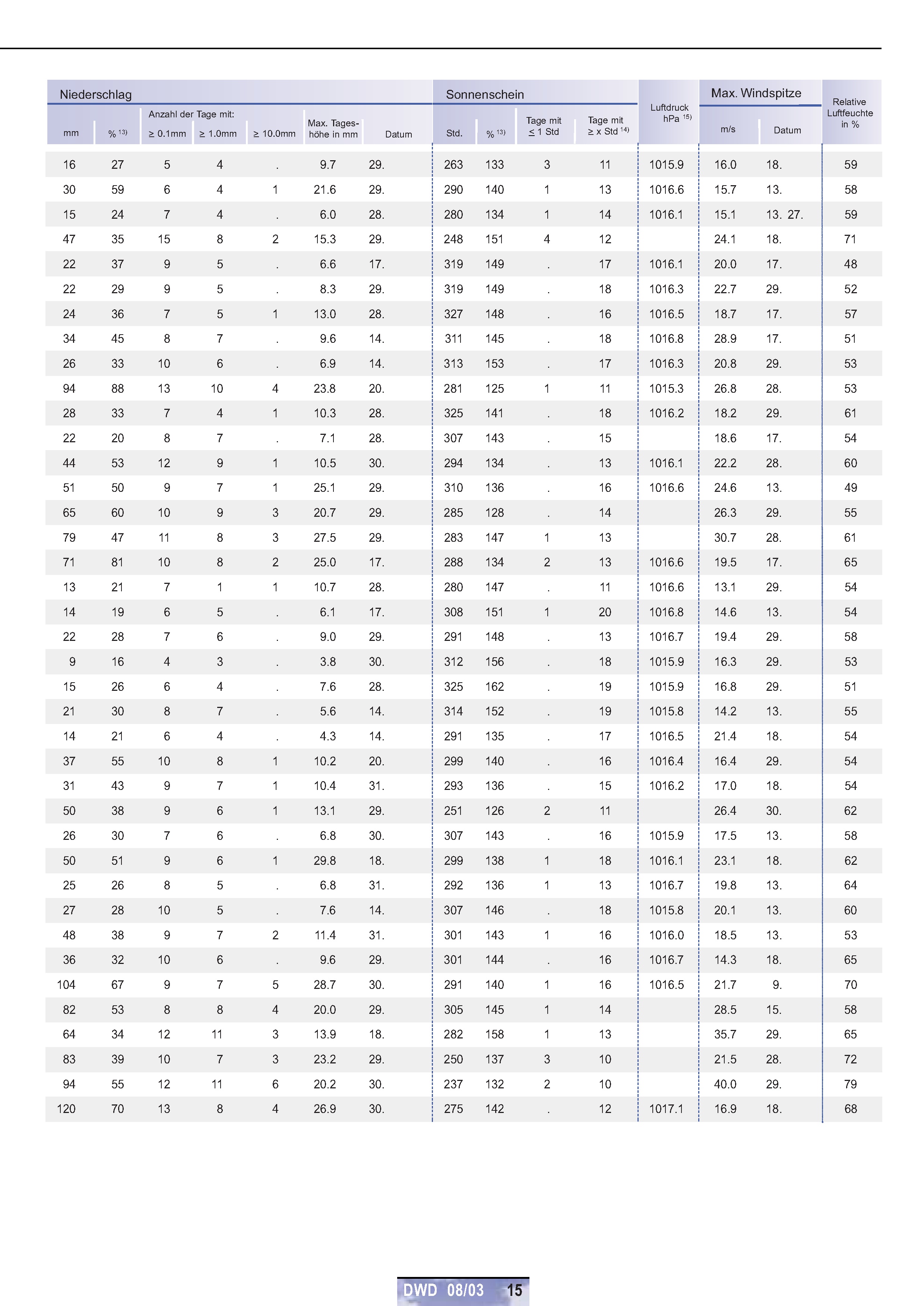 | Niederschlag | | | | | | | Sonnenschein | | | | Luftdruck hPa $^{15)}$ | Max. Windspitze | | Relative Luftfeuchte in % |
|---|---|---|---|---|---|---|---|---|---|---|---|---|---|---|
| mm | % $^{13)}$ | Anzahl der Tage mit: ≥ 0.1mm | ≥ 1.0mm | ≥ 10.0mm | Max. Tageshöhe in mm | Datum | Std. | % $^{13)}$ | Tage mit ≤ 1 Std | Tage mit ≥ x Std $^{14)}$ | | m/s | Datum | |
| 16 | 27 | 5 | 4 | . | 9.7 | 29. | 263 | 133 | 3 | 11 | 1015.9 | 16.0 | 18. | 59 |
| 30 | 59 | 6 | 4 | 1 | 21.6 | 29. | 290 | 140 | 1 | 13 | 1016.6 | 15.7 | 13. | 58 |
| 15 | 24 | 7 | 4 | . | 6.0 | 28. | 280 | 134 | 1 | 14 | 1016.1 | 15.1 | 13. 27. | 59 |
| 47 | 35 | 15 | 8 | 2 | 15.3 | 29. | 248 | 151 | 4 | 12 | | 24.1 | 18. | 71 |
| 22 | 37 | 9 | 5 | . | 6.6 | 17. | 319 | 149 | . | 17 | 1016.1 | 20.0 | 17. | 48 |
| 22 | 29 | 9 | 5 | . | 8.3 | 29. | 319 | 149 | . | 18 | 1016.3 | 22.7 | 29. | 52 |
| 24 | 36 | 7 | 5 | 1 | 13.0 | 28. | 327 | 148 | . | 16 | 1016.5 | 18.7 | 17. | 57 |
| 34 | 45 | 8 | 7 | . | 9.6 | 14. | 311 | 145 | . | 18 | 1016.8 | 28.9 | 17. | 51 |
| 26 | 33 | 10 | 6 | . | 6.9 | 14. | 313 | 153 | . | 17 | 1016.3 | 20.8 | 29. | 53 |
| 94 | 88 | 13 | 10 | 4 | 23.8 | 20. | 281 | 125 | 1 | 11 | 1015.3 | 26.8 | 28. | 53 |
| 28 | 33 | 7 | 4 | 1 | 10.3 | 28. | 325 | 141 | . | 18 | 1016.2 | 18.2 | 29. | 61 |
| 22 | 20 | 8 | 7 | . | 7.1 | 28. | 307 | 143 | . | 15 | | 18.6 | 17. | 54 |
| 44 | 53 | 12 | 9 | 1 | 10.5 | 30. | 294 | 134 | . | 13 | 1016.1 | 22.2 | 28. | 60 |
| 51 | 50 | 9 | 7 | 1 | 25.1 | 29. | 310 | 136 | . | 16 | 1016.6 | 24.6 | 13. | 49 |
| 65 | 60 | 10 | 9 | 3 | 20.7 | 29. | 285 | 128 | . | 14 | | 26.3 | 29. | 55 |
| 79 | 47 | 11 | 8 | 3 | 27.5 | 29. | 283 | 147 | 1 | 13 | | 30.7 | 28. | 61 |
| 71 | 81 | 10 | 8 | 2 | 25.0 | 17. | 288 | 134 | 2 | 13 | 1016.6 | 19.5 | 17. | 65 |
| 13 | 21 | 7 | 1 | 1 | 10.7 | 28. | 280 | 147 | . | 11 | 1016.6 | 13.1 | 29. | 54 |
| 14 | 19 | 6 | 5 | . | 6.1 | 17. | 308 | 151 | 1 | 20 | 1016.8 | 14.6 | 13. | 54 |
| 22 | 28 | 7 | 6 | . | 9.0 | 29. | 291 | 148 | . | 13 | 1016.7 | 19.4 | 29. | 58 |
| 9 | 16 | 4 | 3 | . | 3.8 | 30. | 312 | 156 | . | 18 | 1015.9 | 16.3 | 29. | 53 |
| 15 | 26 | 6 | 4 | . | 7.6 | 28. | 325 | 162 | . | 19 | 1015.9 | 16.8 | 29. | 51 |
| 21 | 30 | 8 | 7 | . | 5.6 | 14. | 314 | 152 | . | 19 | 1015.8 | 14.2 | 13. | 55 |
| 14 | 21 | 6 | 4 | . | 4.3 | 14. | 291 | 135 | . | 17 | 1016.5 | 21.4 | 18. | 54 |
| 37 | 55 | 10 | 8 | 1 | 10.2 | 20. | 299 | 140 | . | 16 | 1016.4 | 16.4 | 29. | 54 |
| 31 | 43 | 9 | 7 | 1 | 10.4 | 31. | 293 | 136 | . | 15 | 1016.2 | 17.0 | 18. | 54 |
| 50 | 38 | 9 | 6 | 1 | 13.1 | 29. | 251 | 126 | 2 | 11 | | 26.4 | 30. | 62 |
| 26 | 30 | 7 | 6 | . | 6.8 | 30. | 307 | 143 | . | 16 | 1015.9 | 17.5 | 13. | 58 |
| 50 | 51 | 9 | 6 | 1 | 29.8 | 18. | 299 | 138 | 1 | 18 | 1016.1 | 23.1 | 18. | 62 |
| 25 | 26 | 8 | 5 | . | 6.8 | 31. | 292 | 136 | 1 | 13 | 1016.7 | 19.8 | 13. | 64 |
| 27 | 28 | 10 | 5 | . | 7.6 | 14. | 307 | 146 | . | 18 | 1015.8 | 20.1 | 13. | 60 |
| 48 | 38 | 9 | 7 | 2 | 11.4 | 31. | 301 | 143 | 1 | 16 | 1016.0 | 18.5 | 13. | 53 |
| 36 | 32 | 10 | 6 | . | 9.6 | 29. | 301 | 144 | . | 16 | 1016.7 | 14.3 | 18. | 65 |
| 104 | 67 | 9 | 7 | 5 | 28.7 | 30. | 291 | 140 | 1 | 16 | 1016.5 | 21.7 | 9. | 70 |
| 82 | 53 | 8 | 8 | 4 | 20.0 | 29. | 305 | 145 | 1 | 14 | | 28.5 | 15. | 58 |
| 64 | 34 | 12 | 11 | 3 | 13.9 | 18. | 282 | 158 | 1 | 13 | | 35.7 | 29. | 65 |
| 83 | 39 | 10 | 7 | 3 | 23.2 | 29. | 250 | 137 | 3 | 10 | | 21.5 | 28. | 72 |
| 94 | 55 | 12 | 11 | 6 | 20.2 | 30. | 237 | 132 | 2 | 10 | | 40.0 | 29. | 79 |
| 120 | 70 | 13 | 8 | 4 | 26.9 | 30. | 275 | 142 | . | 12 | 1017.1 | 16.9 | 18. | 68 |

DWD 08/03 15